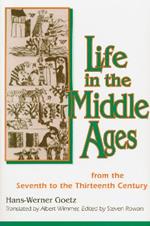 Life in the Middle Ages

from the Seventh to the Thirteenth Century

Hans-Werner Goetz

Translated by Albert Wimmer, Edited by Steven Rowan